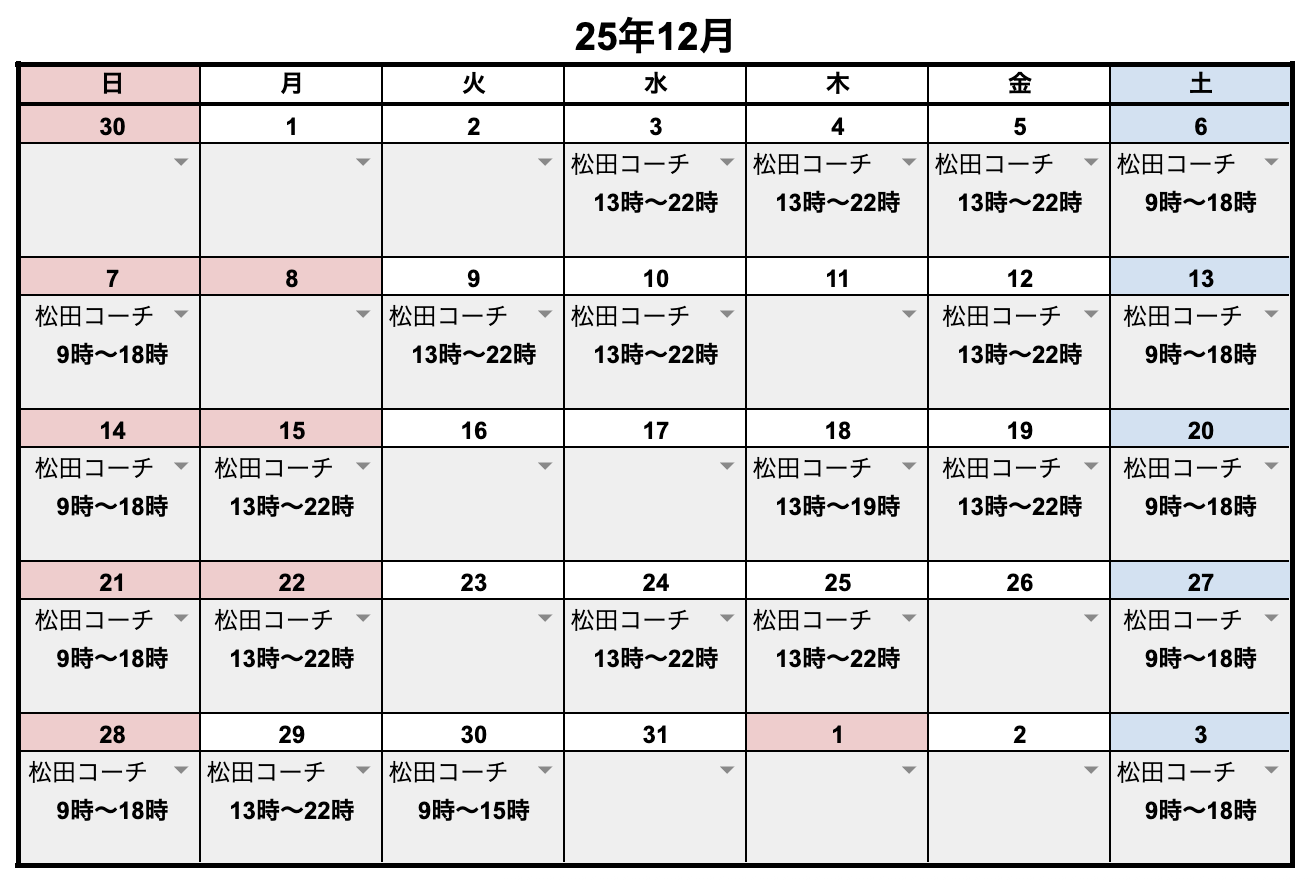 25年12月

| 日 | 月 | 火 | 水 | 木 | 金 | 土 |
|---|---|---|---|---|---|---|
| 30 | 1 | 2 | 3 | 4 | 5 | 6 |
| | | | 松田コーチ 13時〜22時 | 松田コーチ 13時〜22時 | 松田コーチ 13時〜22時 | 松田コーチ 9時〜18時 |
| 7 | 8 | 9 | 10 | 11 | 12 | 13 |
| 松田コーチ 9時〜18時 | | 松田コーチ 13時〜22時 | 松田コーチ 13時〜22時 | | 松田コーチ 13時〜22時 | 松田コーチ 9時〜18時 |
| 14 | 15 | 16 | 17 | 18 | 19 | 20 |
| 松田コーチ 9時〜18時 | 松田コーチ 13時〜22時 | | | 松田コーチ 13時〜19時 | 松田コーチ 13時〜22時 | 松田コーチ 9時〜18時 |
| 21 | 22 | 23 | 24 | 25 | 26 | 27 |
| 松田コーチ 9時〜18時 | 松田コーチ 13時〜22時 | | 松田コーチ 13時〜22時 | 松田コーチ 13時〜22時 | | 松田コーチ 9時〜18時 |
| 28 | 29 | 30 | 31 | 1 | 2 | 3 |
| 松田コーチ 9時〜18時 | 松田コーチ 13時〜22時 | 松田コーチ 9時〜15時 | | | | 松田コーチ 9時〜18時 |